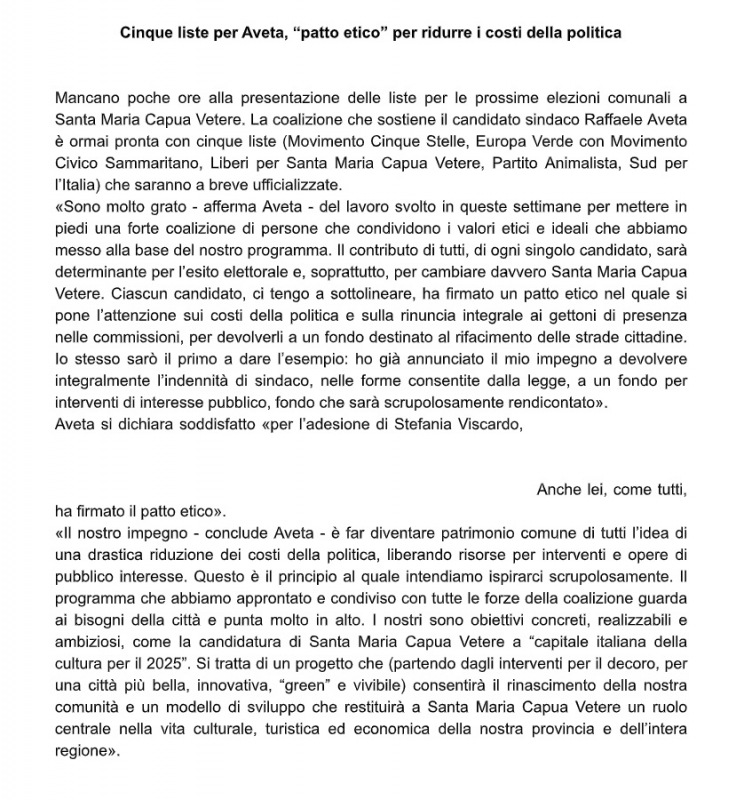 Cinque liste per Aveta, “patto etico” per ridurre i costi della politica

Mancano poche ore alla presentazione delle liste per le prossime elezioni comunali a Santa Maria Capua Vetere. La coalizione che sostiene il candidato sindaco Raffaele Aveta è ormai pronta con cinque liste (Movimento Cinque Stelle, Europa Verde con Movimento Civico Sammaritano, Liberi per Santa Maria Capua Vetere, Partito Animalista, Sud per l’Italia) che saranno a breve ufficializzate.
«Sono molto grato - afferma Aveta - del lavoro svolto in queste settimane per mettere in piedi una forte coalizione di persone che condividono i valori etici e ideali che abbiamo messo alla base del nostro programma. Il contributo di tutti, di ogni singolo candidato, sarà determinante per l’esito elettorale e, soprattutto, per cambiare davvero Santa Maria Capua Vetere. Ciascun candidato, ci tengo a sottolineare, ha firmato un patto etico nel quale si pone l’attenzione sui costi della politica e sulla rinuncia integrale ai gettoni di presenza nelle commissioni, per devolverli a un fondo destinato al rifacimento delle strade cittadine. Io stesso sarò il primo a dare l’esempio: ho già annunciato il mio impegno a devolvere integralmente l’indennità di sindaco, nelle forme consentite dalla legge, a un fondo per interventi di interesse pubblico, fondo che sarà scrupolosamente rendicontato».
Aveta si dichiara soddisfatto «per l’adesione di Stefania Viscardo,

Anche lei, come tutti, ha firmato il patto etico».
«Il nostro impegno - conclude Aveta - è far diventare patrimonio comune di tutti l’idea di una drastica riduzione dei costi della politica, liberando risorse per interventi e opere di pubblico interesse. Questo è il principio al quale intendiamo ispirarci scrupolosamente. Il programma che abbiamo approntato e condiviso con tutte le forze della coalizione guarda ai bisogni della città e punta molto in alto. I nostri sono obiettivi concreti, realizzabili e ambiziosi, come la candidatura di Santa Maria Capua Vetere a “capitale italiana della cultura per il 2025”. Si tratta di un progetto che (partendo dagli interventi per il decoro, per una città più bella, innovativa, “green” e vivibile) consentirà il rinascimento della nostra comunità e un modello di sviluppo che restituirà a Santa Maria Capua Vetere un ruolo centrale nella vita culturale, turistica ed economica della nostra provincia e dell’intera regione».